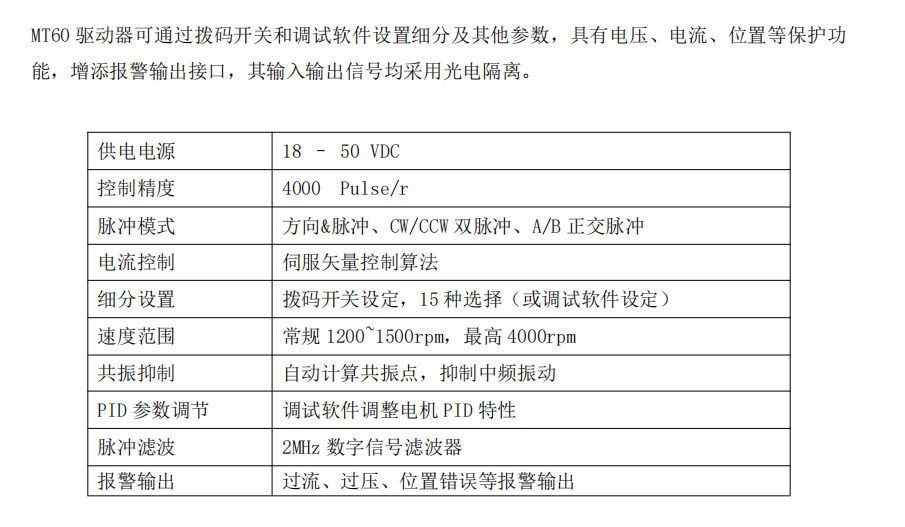 MT60驱动器可通过拨码开关和调试软件设置细分及其他参数，具有电压、电流、位置等保护功能，增添报警输出接口，其输入输出信号均采用光电隔离。

| 供电电源 | 18 - 50 VDC |
|---|---|
| 控制精度 | 4000 Pulse/r |
| 脉冲模式 | 方向&脉冲、CW/CCW双脉冲、A/B正交脉冲 |
| 电流控制 | 伺服矢量控制算法 |
| 细分设置 | 拨码开关设定，15种选择（或调试软件设定） |
| 速度范围 | 常规1200~1500rpm，最高4000rpm |
| 共振抑制 | 自动计算共振点，抑制中频振动 |
| PID参数调节 | 调试软件调整电机PID特性 |
| 脉冲滤波 | 2MHz数字信号滤波器 |
| 报警输出 | 过流、过压、位置错误等报警输出 |